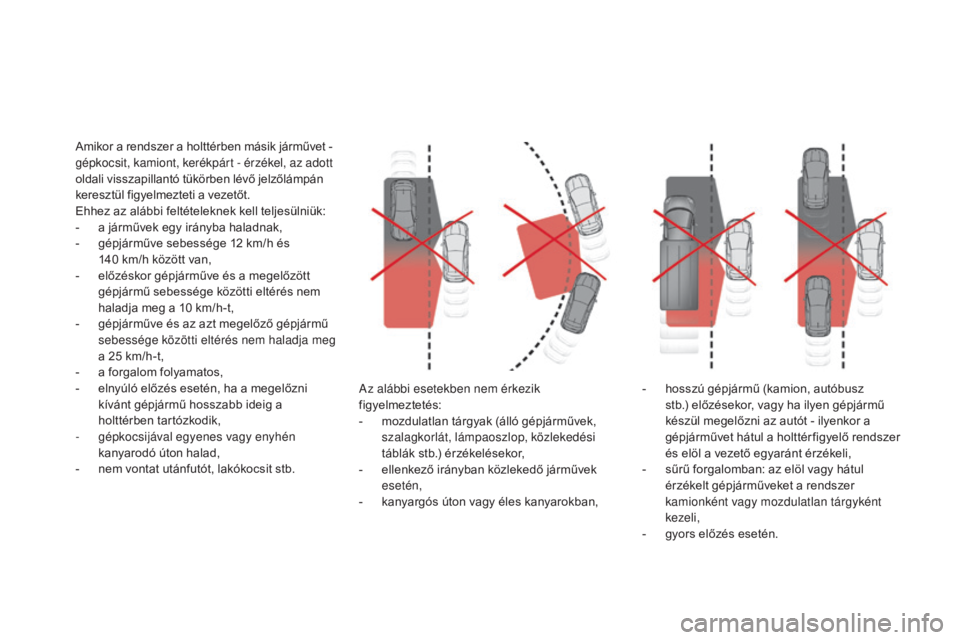 Amikor a rendszer a holttérben másik járművet - gépkocsit, kamiont, kerékpárt - érzékel, az adott oldali visszapillantó tükörben lévő jelzőlámpán keresztül figyelmezteti a vezetőt.
Ehhez az alábbi feltételeknek kell teljesülniük:
- a járművek egy irányba haladnak,
- gépjárműve sebessége 12 km/h és 140 km/h között van,
- előzéskor gépjárműve és a megelőzött gépjármű sebessége közötti eltérés nem haladja meg a 10 km/h-t,
- gépjárműve és az azt megelőző gépjármű sebessége közötti eltérés nem haladja meg a 25 km/h-t,
- a forgalom folyamatos,
- elnyúló előzés esetén, ha a megelőzni kívánt gépjármű hosszabb ideig a holttérben tartózkodik,
- gépkocsijával egyenes vagy enyhén kanyarodó úton halad,
- nem vontat utánfutót, lakókocsit stb.

Az alábbi esetekben nem érkezik figyelmeztetés:
- mozdulatlan tárgyak (álló gépjárművek, szalagkorlát, lámpaoszlop, közlekedési táblák stb.) érzékelésekor,
- ellenkező irányban közlekedő járművek esetén,
- kanyargós úton vagy éles kanyarokban,

- hosszú gépjármű (kamion, autóbusz stb.) előzésekor, vagy ha ilyen gépjármű készül megelőzni az autót - ilyenkor a gépjárművet hátul a holttérfigyelő rendszer és elöl a vezető egyaránt érzékeli,
- sűrű forgalomban: az elöl vagy hátul érzékelt gépjárműveket a rendszer kamionként vagy mozdulatlan tárgyként kezeli,
- gyors előzés esetén.

carmanualsonline.info